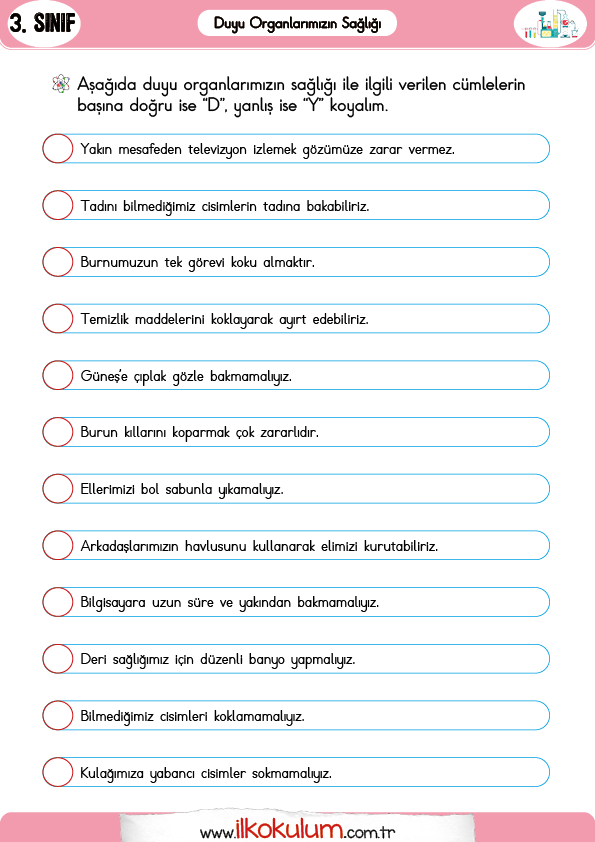 3. SINIF

Duyu Organlarımızın Sağlığı

Aşağıda duyu organlarımızın sağlığı ile ilgili verilen cümlelerin başına doğru ise "D", yanlış ise "Y" koyalım.

Yakın mesafeden televizyon izlemek gözümüze zarar vermez.

Tadını bilmediğimiz cisimlerin tadına bakabiliriz.

Burnumuzun tek görevi koku almaktır.

Temizlik maddelerini koklayarak ayırt edebiliriz.

Güneş'e çıplak gözle bakmamalıyız.

Burun kıllarını koparmak çok zararlıdır.

Ellerimizi bol sabunla yıkamalıyız.

Arkadaşlarımızın havlusunu kullanarak elimizi kurutabiliriz.

Bilgisayara uzun süre ve yakından bakmamalıyız.

Deri sağlığımız için düzenli banyo yapmalıyız.

Bilmediğimiz cisimleri koklamamalıyız.

Kulağımıza yabancı cisimler sokmamalıyız.

www.ilkokulum.com.tr